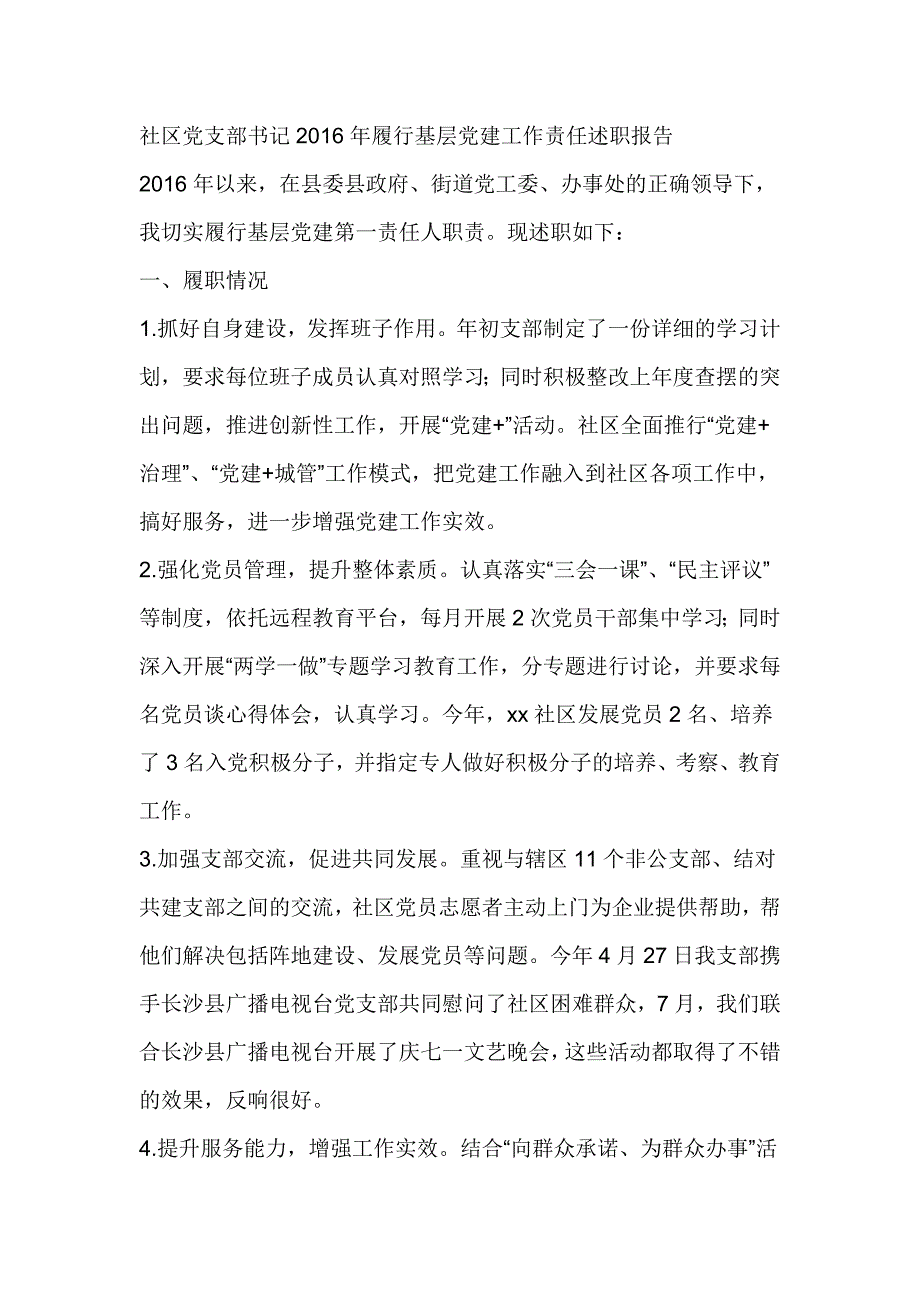 社区党支部书记2016年履行基层党建工作责任述职报告

2016年以来，在县委县政府、街道党工委、办事处的正确领导下，我切实履行基层党建第一责任人职责。现述职如下：

一、履职情况

1.抓好自身建设，发挥班子作用。年初支部制定了一份详细的学习计划，要求每位班子成员认真对照学习；同时积极整改上年度查摆的突出问题，推进创新性工作，开展“党建+”活动。社区全面推行“党建+治理”、“党建+城管”工作模式，把党建工作融入到社区各项工作中，搞好服务，进一步增强党建工作实效。

2.强化党员管理，提升整体素质。认真落实“三会一课”、“民主评议”等制度，依托远程教育平台，每月开展2次党员干部集中学习；同时深入开展“两学一做”专题学习教育工作，分专题进行讨论，并要求每名党员谈心得体会，认真学习。今年，xx社区发展党员2名、培养了3名入党积极分子，并指定专人做好积极分子的培养、考察、教育工作。

3.加强支部交流，促进共同发展。重视与辖区11个非公支部、结对共建支部之间的交流，社区党员志愿者主动上门为企业提供帮助，帮他们解决包括阵地建设、发展党员等问题。今年4月27日我支部携手长沙县广播电视台党支部共同慰问了社区困难群众，7月，我们联合长沙县广播电视台开展了庆七一文艺晚会，这些活动都取得了不错的效果，反响很好。

4.提升服务能力，增强工作实效。结合“向群众承诺、为群众办事”活